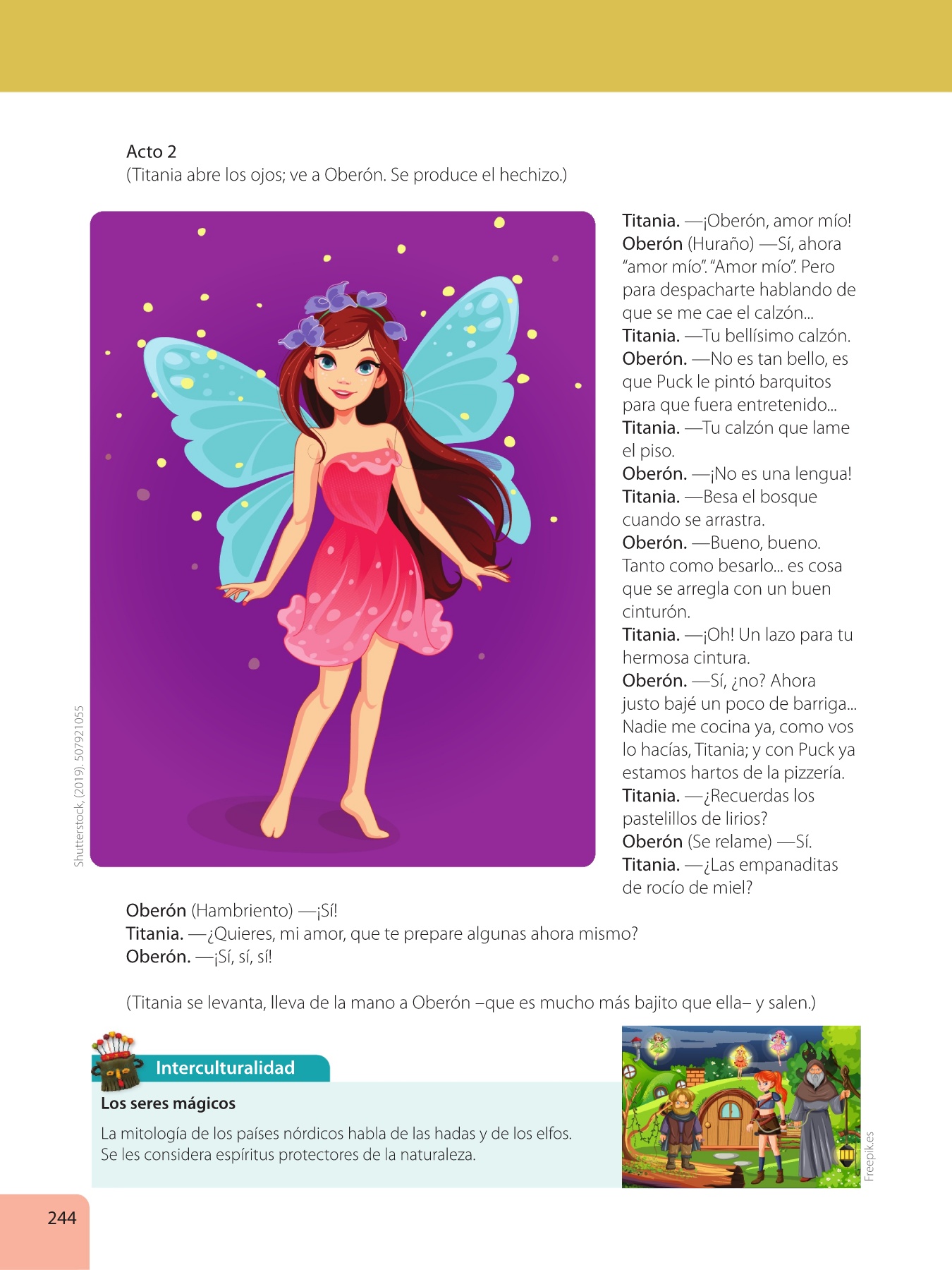 Acto 2
(Titania abre los ojos; ve a Oberón. Se produce el hechizo.)

Shutterstock, (2019). 507921055

Titania. —¡Oberón, amor mío!
Oberón (Huraño) —Sí, ahora "amor mío". "Amor mío". Pero para despacharte hablando de que se me cae el calzón...
Titania. —Tu bellísimo calzón.
Oberón. —No es tan bello, es que Puck le pintó barquitos para que fuera entretenido...
Titania. —Tu calzón que lame el piso.
Oberón. —¡No es una lengua!
Titania. —Besa el bosque cuando se arrastra.
Oberón. —Bueno, bueno. Tanto como besarlo... es cosa que se arregla con un buen cinturón.
Titania. —¡Oh! Un lazo para tu hermosa cintura.
Oberón. —Sí, ¿no? Ahora justo bajé un poco de barriga... Nadie me cocina ya, como vos lo hacías, Titania; y con Puck ya estamos hartos de la pizzería.
Titania. —¿Recuerdas los pastelillos de lirios?
Oberón (Se relame) —Sí.
Titania. —¿Las empanaditas de rocío de miel?
Oberón (Hambriento) —¡Sí!
Titania. —¿Quieres, mi amor, que te prepare algunas ahora mismo?
Oberón. —¡Sí, sí, sí!

(Titania se levanta, lleva de la mano a Oberón –que es mucho más bajito que ella– y salen.)

Interculturalidad
Los seres mágicos
La mitología de los países nórdicos habla de las hadas y de los elfos. Se les considera espíritus protectores de la naturaleza.

Freepik.es

244